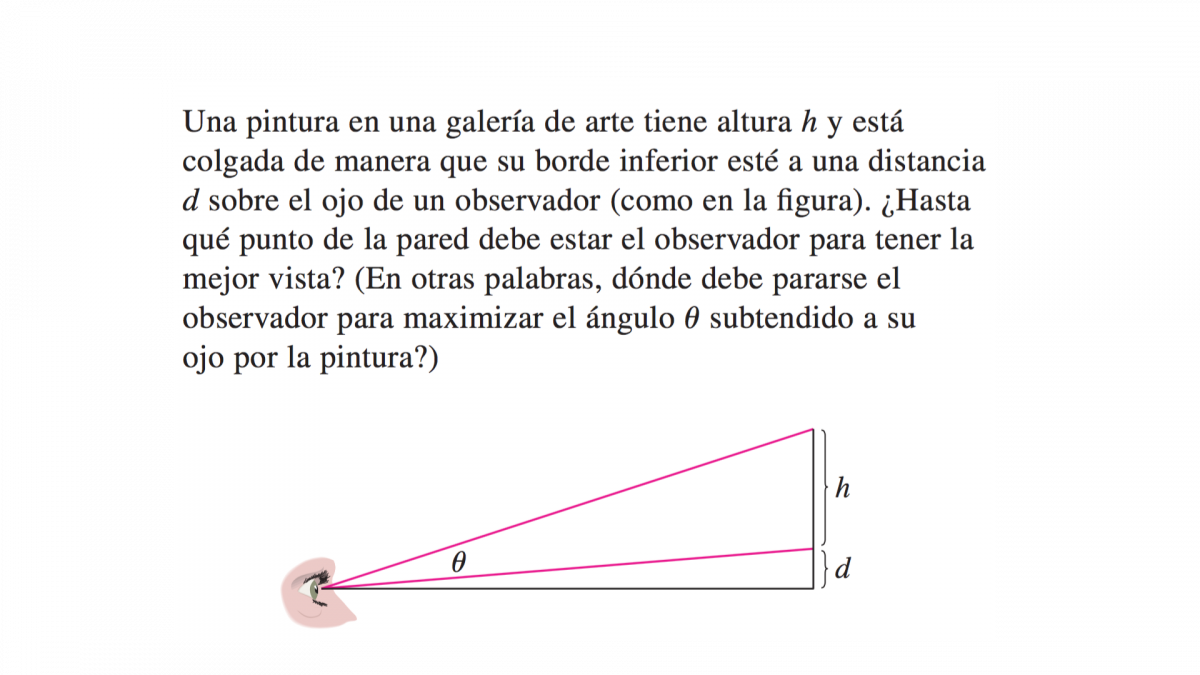 Una pintura en una galería de arte tiene altura $h$ y está colgada de manera que su borde inferior esté a una distancia $d$ sobre el ojo de un observador (como en la figura). ¿Hasta qué punto de la pared debe estar el observador para tener la mejor vista? (En otras palabras, dónde debe pararse el observador para maximizar el ángulo $\theta$ subtendido a su ojo por la pintura?)

$h$

$\theta$

$d$